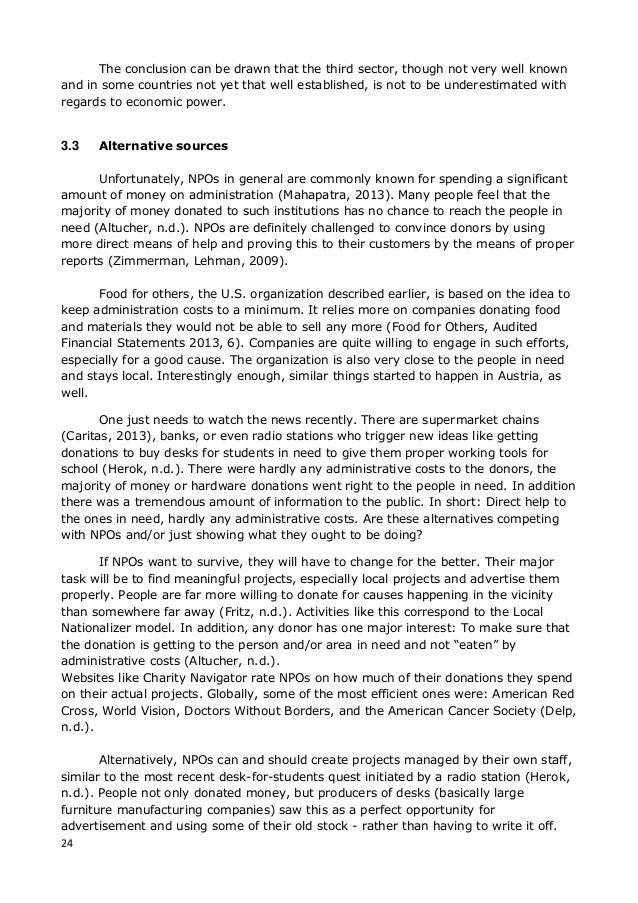 The conclusion can be drawn that the third sector, though not very well known and in some countries not yet that well established, is not to be underestimated with regards to economic power.

3.3 Alternative sources

Unfortunately, NPOs in general are commonly known for spending a significant amount of money on administration (Mahapatra, 2013). Many people feel that the majority of money donated to such institutions has no chance to reach the people in need (Altucher, n.d.). NPOs are definitely challenged to convince donors by using more direct means of help and proving this to their customers by the means of proper reports (Zimmerman, Lehman, 2009).

Food for others, the U.S. organization described earlier, is based on the idea to keep administration costs to a minimum. It relies more on companies donating food and materials they would not be able to sell any more (Food for Others, Audited Financial Statements 2013, 6). Companies are quite willing to engage in such efforts, especially for a good cause. The organization is also very close to the people in need and stays local. Interestingly enough, similar things started to happen in Austria, as well.

One just needs to watch the news recently. There are supermarket chains (Caritas, 2013), banks, or even radio stations who trigger new ideas like getting donations to buy desks for students in need to give them proper working tools for school (Herok, n.d.). There were hardly any administrative costs to the donors, the majority of money or hardware donations went right to the people in need. In addition there was a tremendous amount of information to the public. In short: Direct help to the ones in need, hardly any administrative costs. Are these alternatives competing with NPOs and/or just showing what they ought to be doing?

If NPOs want to survive, they will have to change for the better. Their major task will be to find meaningful projects, especially local projects and advertise them properly. People are far more willing to donate for causes happening in the vicinity than somewhere far away (Fritz, n.d.). Activities like this correspond to the Local Nationalizer model. In addition, any donor has one major interest: To make sure that the donation is getting to the person and/or area in need and not “eaten” by administrative costs (Altucher, n.d.).
Websites like Charity Navigator rate NPOs on how much of their donations they spend on their actual projects. Globally, some of the most efficient ones were: American Red Cross, World Vision, Doctors Without Borders, and the American Cancer Society (Delp, n.d.).

Alternatively, NPOs can and should create projects managed by their own staff, similar to the most recent desk-for-students quest initiated by a radio station (Herok, n.d.). People not only donated money, but producers of desks (basically large furniture manufacturing companies) saw this as a perfect opportunity for advertisement and using some of their old stock - rather than having to write it off.

24